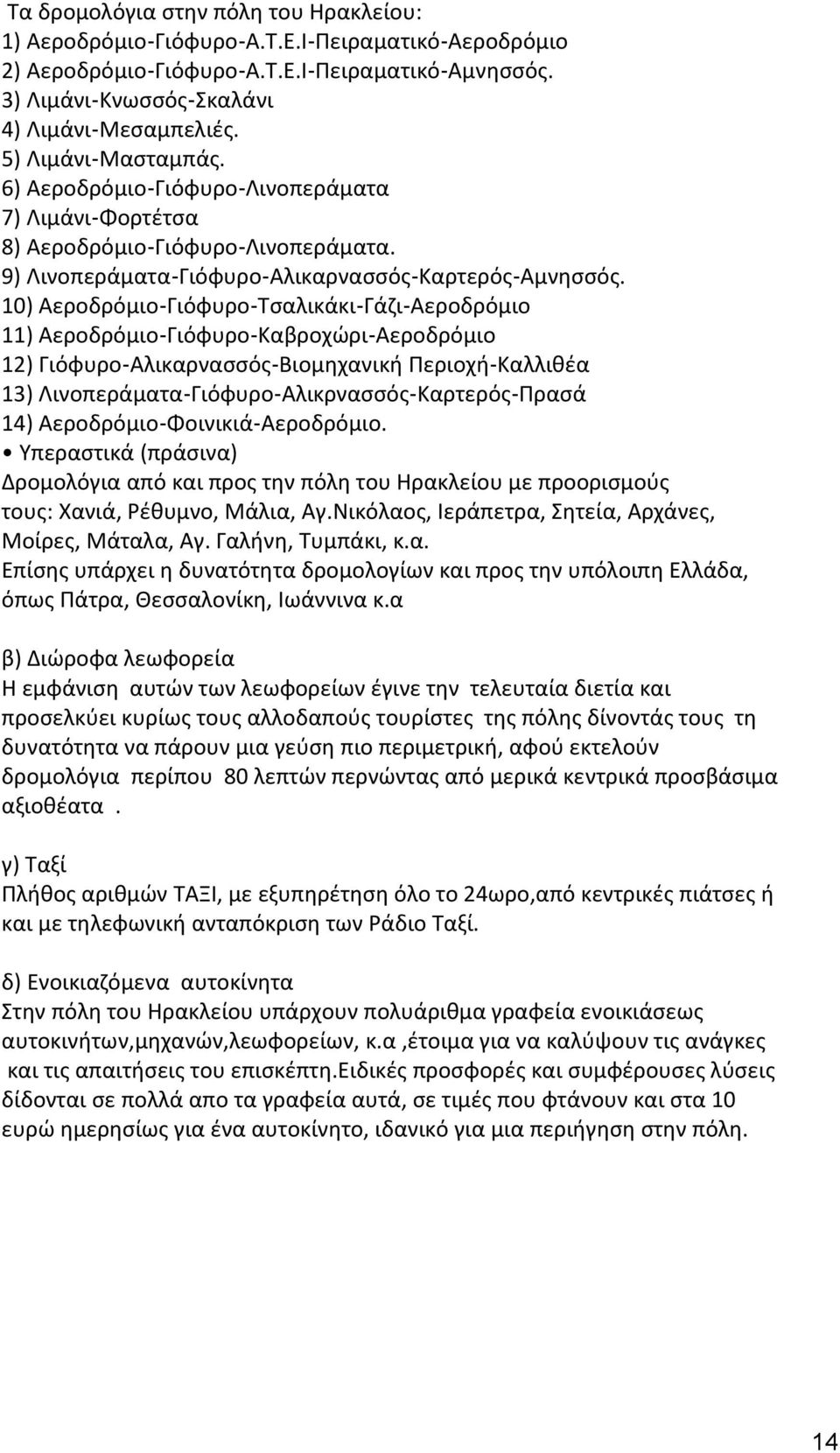 Τα δρομολόγια στην πόλη του Ηρακλείου:
1) Αεροδρόμιο-Γιόφυρο-Α.Τ.Ε.Ι-Πειραματικό-Αεροδρόμιο
2) Αεροδρόμιο-Γιόφυρο-Α.Τ.Ε.Ι-Πειραματικό-Αμνησσός.
3) Λιμάνι-Κνωσσός-Σκαλάνι
4) Λιμάνι-Μεσαμπελιές.
5) Λιμάνι-Μασταμπάς.
6) Αεροδρόμιο-Γιόφυρο-Λινοπεράματα
7) Λιμάνι-Φορτέτσα
8) Αεροδρόμιο-Γιόφυρο-Λινοπεράματα.
9) Λινοπεράματα-Γιόφυρο-Αλικαρνασσός-Καρτερός-Αμνησσός.
10) Αεροδρόμιο-Γιόφυρο-Τσαλικάκι-Γάζι-Αεροδρόμιο
11) Αεροδρόμιο-Γιόφυρο-Καβροχώρι-Αεροδρόμιο
12) Γιόφυρο-Αλικαρνασσός-Βιομηχανική Περιοχή-Καλλιθέα
13) Λινοπεράματα-Γιόφυρο-Αλικρνασσός-Καρτερός-Πρασά
14) Αεροδρόμιο-Φοινικιά-Αεροδρόμιο.
• Υπεραστικά (πράσινα)
Δρομολόγια από και προς την πόλη του Ηρακλείου με προορισμούς τους: Χανιά, Ρέθυμνο, Μάλια, Αγ.Νικόλαος, Ιεράπετρα, Σητεία, Αρχάνες, Μοίρες, Μάταλα, Αγ. Γαλήνη, Τυμπάκι, κ.α.
Επίσης υπάρχει η δυνατότητα δρομολογίων και προς την υπόλοιπη Ελλάδα, όπως Πάτρα, Θεσσαλονίκη, Ιωάννινα κ.α

β) Διώροφα λεωφορεία
Η εμφάνιση αυτών των λεωφορείων έγινε την τελευταία διετία και προσελκύει κυρίως τους αλλοδαπούς τουρίστες της πόλης δίνοντάς τους τη δυνατότητα να πάρουν μια γεύση πιο περιμετρική, αφού εκτελούν δρομολόγια περίπου 80 λεπτών περνώντας από μερικά κεντρικά προσβάσιμα αξιοθέατα .

γ) Ταξί
Πλήθος αριθμών ΤΑΞΙ, με εξυπηρέτηση όλο το 24ωρο,από κεντρικές πιάτσες ή και με τηλεφωνική ανταπόκριση των Ράδιο Ταξί.

δ) Ενοικιαζόμενα αυτοκίνητα
Στην πόλη του Ηρακλείου υπάρχουν πολυάριθμα γραφεία ενοικιάσεως αυτοκινήτων,μηχανών,λεωφορείων, κ.α ,έτοιμα για να καλύψουν τις ανάγκες και τις απαιτήσεις του επισκέπτη.Ειδικές προσφορές και συμφέρουσες λύσεις δίδονται σε πολλά απο τα γραφεία αυτά, σε τιμές που φτάνουν και στα 10 ευρώ ημερησίως για ένα αυτοκίνητο, ιδανικό για μια περιήγηση στην πόλη.

14